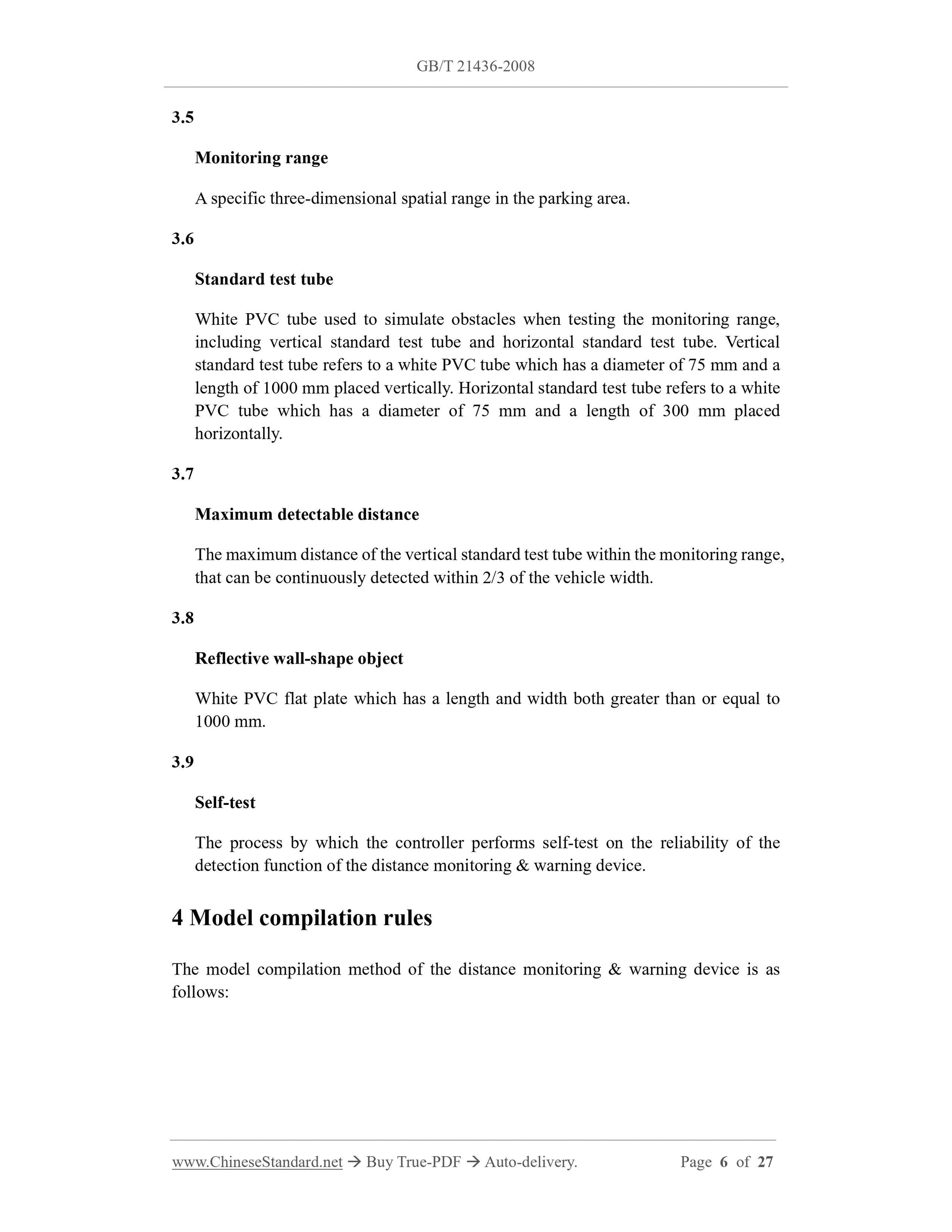 GB/T 21436-2008

3.5

Monitoring range

A specific three-dimensional spatial range in the parking area.

3.6

Standard test tube

White PVC tube used to simulate obstacles when testing the monitoring range, including vertical standard test tube and horizontal standard test tube. Vertical standard test tube refers to a white PVC tube which has a diameter of 75 mm and a length of 1000 mm placed vertically. Horizontal standard test tube refers to a white PVC tube which has a diameter of 75 mm and a length of 300 mm placed horizontally.

3.7

Maximum detectable distance

The maximum distance of the vertical standard test tube within the monitoring range, that can be continuously detected within 2/3 of the vehicle width.

3.8

Reflective wall-shape object

White PVC flat plate which has a length and width both greater than or equal to 1000 mm.

3.9

Self-test

The process by which the controller performs self-test on the reliability of the detection function of the distance monitoring & warning device.

4 Model compilation rules

The model compilation method of the distance monitoring & warning device is as follows:

www.ChineseStandard.net → Buy True-PDF → Auto-delivery. Page 6 of 27